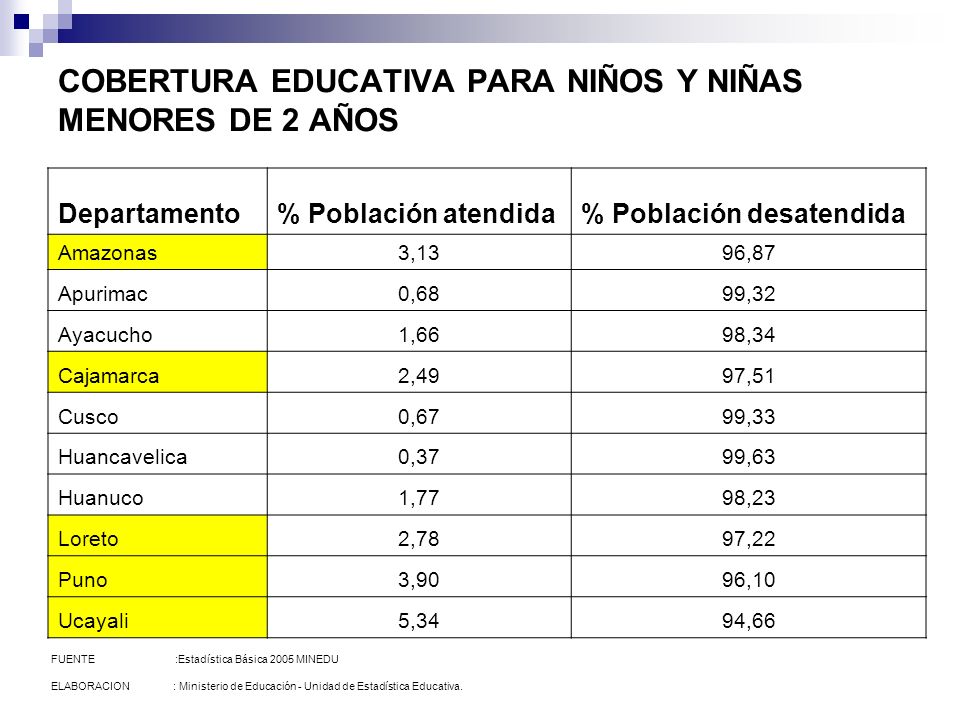 COBERTURA EDUCATIVA PARA NIÑOS Y NIÑAS MENORES DE 2 AÑOS

| Departamento | % Población atendida | % Población desatendida |
|---|---|---|
| Amazonas | 3,13 | 96,87 |
| Apurimac | 0,68 | 99,32 |
| Ayacucho | 1,66 | 98,34 |
| Cajamarca | 2,49 | 97,51 |
| Cusco | 0,67 | 99,33 |
| Huancavelica | 0,37 | 99,63 |
| Huanuco | 1,77 | 98,23 |
| Loreto | 2,78 | 97,22 |
| Puno | 3,90 | 96,10 |
| Ucayali | 5,34 | 94,66 |

FUENTE :Estadística Básica 2005 MINEDU

ELABORACION : Ministerio de Educación - Unidad de Estadística Educativa.